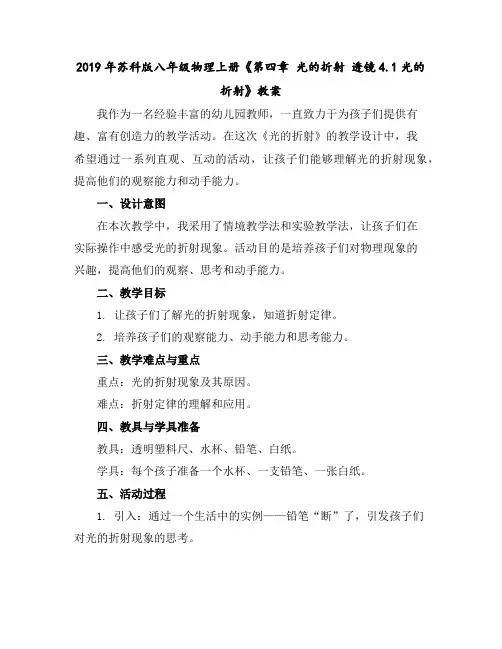 2019年苏科版八年级物理上册《第四章 光的折射 透镜4.1光的折射》教案

我作为一名经验丰富的幼儿园教师，一直致力于为孩子们提供有趣、富有创造力的教学活动。在这次《光的折射》的教学设计中，我希望通过一系列直观、互动的活动，让孩子们能够理解光的折射现象，提高他们的观察能力和动手能力。

一、设计意图

在本次教学中，我采用了情境教学法和实验教学法，让孩子们在实际操作中感受光的折射现象。活动目的是培养孩子们对物理现象的兴趣，提高他们的观察、思考和动手能力。

二、教学目标

1. 让孩子们了解光的折射现象，知道折射定律。

2. 培养孩子们的观察能力、动手能力和思考能力。

三、教学难点与重点

重点：光的折射现象及其原因。

难点：折射定律的理解和应用。

四、教具与学具准备

教具：透明塑料尺、水杯、铅笔、白纸。

学具：每个孩子准备一个水杯、一支铅笔、一张白纸。

五、活动过程

1. 引入：通过一个生活中的实例——铅笔“断”了，引发孩子们对光的折射现象的思考。